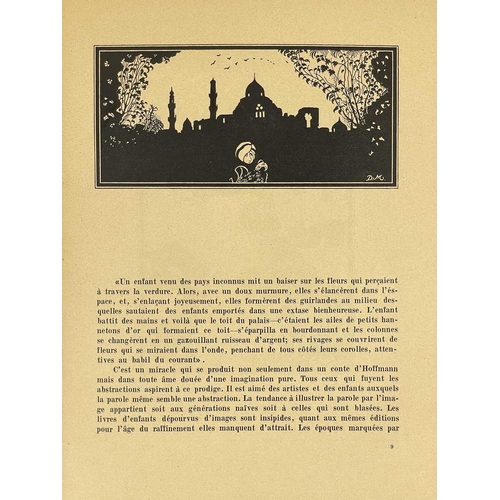 D.M.

«Un enfant venu des pays inconnus mit un baiser sur les fleurs qui perçaient à travers la verdure. Alors, avec un doux murmure, elles s'élancèrent dans l'éspace, et, s'enlaçant joyeusement, elles formèrent des guirlandes au milieu desquelles sautaient des enfants emportés dans une extase bienheureuse. L'enfant battit des mains et voilà que le toit du palais—c'étaient les ailes de petits hannetons d'or qui formaient ce toit—s'éparpilla en bourdonnant et les colonnes se changèrent en un gazouillant ruisseau d'argent; ses rivages se couvrirent de fleurs qui se miraient dans l'onde, penchant de tous côtés leurs corolles, attentives au babil du courant».

C'est un miracle qui se produit non seulement dans un conte d'Hoffmann mais dans toute âme douée d'une imagination pure. Tous ceux qui fuyent les abstractions aspirent à ce prodige. Il est aimé des artistes et des enfants auxquels la parole même semble une abstraction. La tendance à illustrer la parole par l'image appartient soit aux générations naïves soit à celles qui sont blasées. Les livres d'enfants dépourvus d'images sont insipides, quant aux mêmes éditions pour l'âge du raffinement elles manquent d'attrait. Les époques marquées par

9